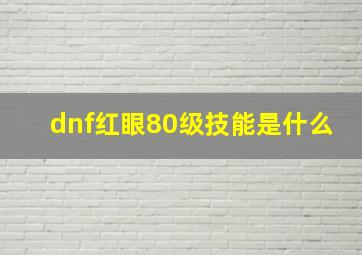 dnf红眼80级技能是什么